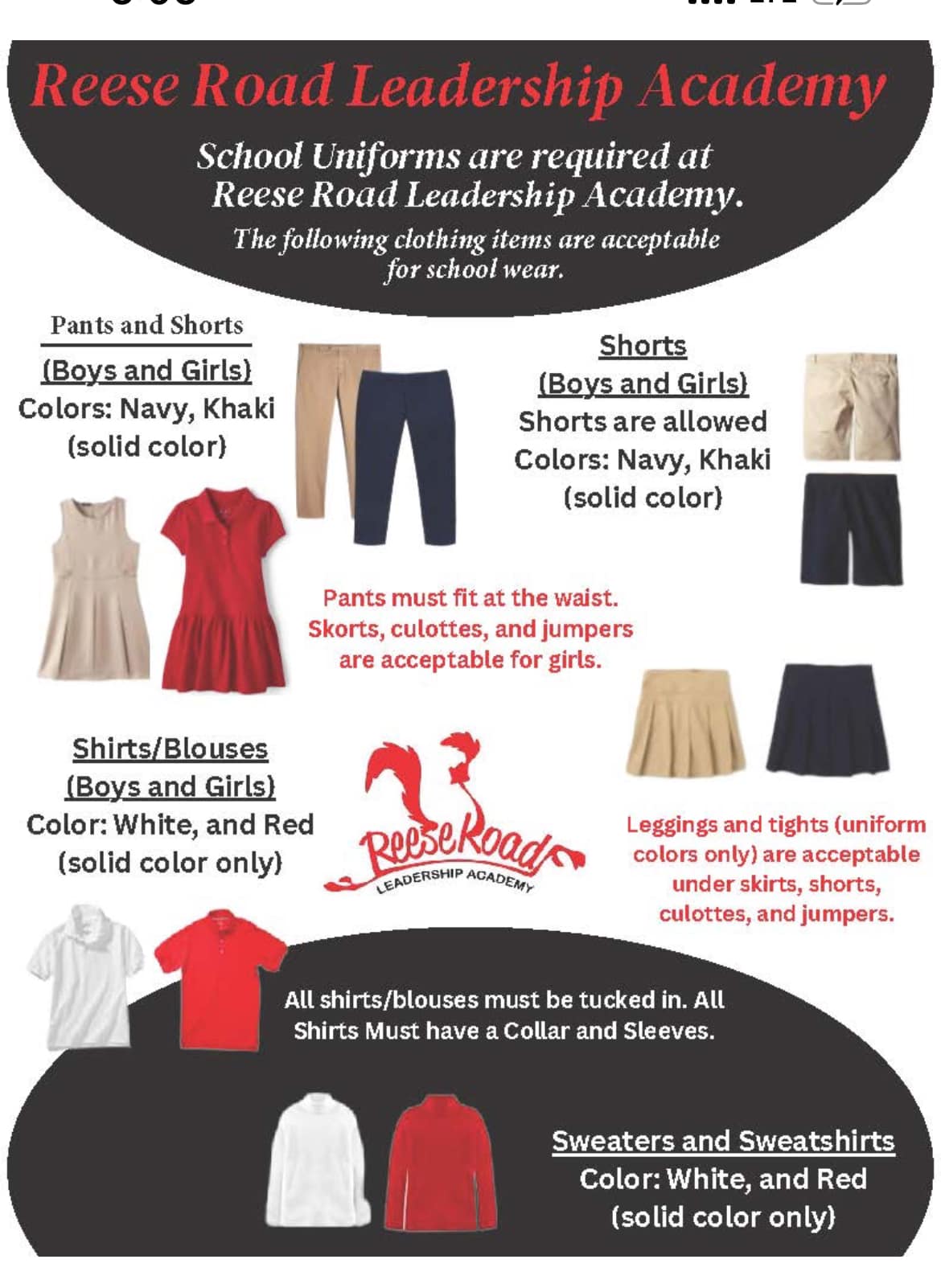 Reese Road Leadership Academy

School Uniforms are required at Reese Road Leadership Academy.

The following clothing items are acceptable for school wear.

Pants and Shorts
(Boys and Girls)
Colors: Navy, Khaki
(solid color)

Shorts
(Boys and Girls)
Shorts are allowed
Colors: Navy, Khaki
(solid color)

Pants must fit at the waist. Skorts, culottes, and jumpers are acceptable for girls.

Shirts/Blouses
(Boys and Girls)
Color: White, and Red
(solid color only)

Reese Road
LEADERSHIP ACADEMY

Leggings and tights (uniform colors only) are acceptable under skirts, shorts, culottes, and jumpers.

All shirts/blouses must be tucked in. All Shirts Must have a Collar and Sleeves.

Sweaters and Sweatshirts
Color: White, and Red
(solid color only)